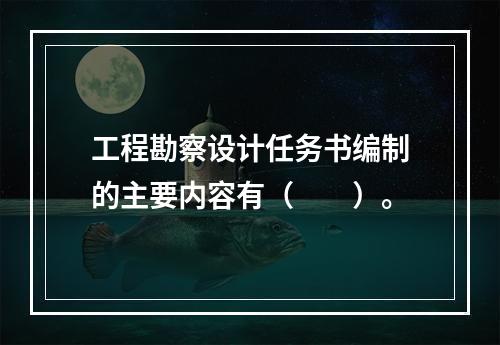 工程勘察设计任务书编制的主要内容有（　　）。